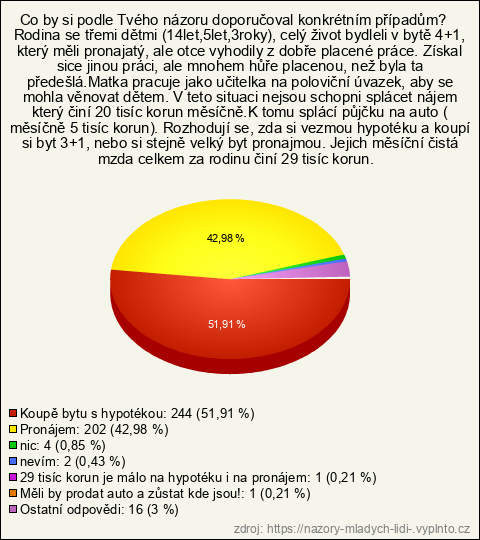 Co by si podle Tvého názoru doporučoval konkrétním případům? Rodina se třemi dětmi (14let,5let,3roky), celý život bydleli v bytě 4+1, který měli pronajatý, ale otce vyhodily z dobře placené práce. Získal sice jinou práci, ale mnohem hůře placenou, než byla ta předešlá.Matka pracuje jako učitelka na poloviční úvazek, aby se mohla věnovat dětem. V teto situaci nejsou schopni splácet nájem který činí 20 tisíc korun měsíčně.K tomu splácí půjčku na auto ( měsíčně 5 tisíc korun). Rozhodují se, zda si vezmou hypotéku a koupí si byt 3+1, nebo si stejně velký byt pronajmou. Jejich měsíční čistá mzda celkem za rodinu činí 29 tisíc korun.

42,98 %

51,91 %

Koupě bytu s hypotékou: 244 (51,91 %)
Pronájem: 202 (42,98 %)
nic: 4 (0,85 %)
nevím: 2 (0,43 %)
29 tisíc korun je málo na hypotéku i na pronájem: 1 (0,21 %)
Měli by prodat auto a zůstat kde jsou!: 1 (0,21 %)
Ostatní odpovědi: 16 (3 %)

zdroj: https://nazory-mladych-lidi-.vyplnto.cz